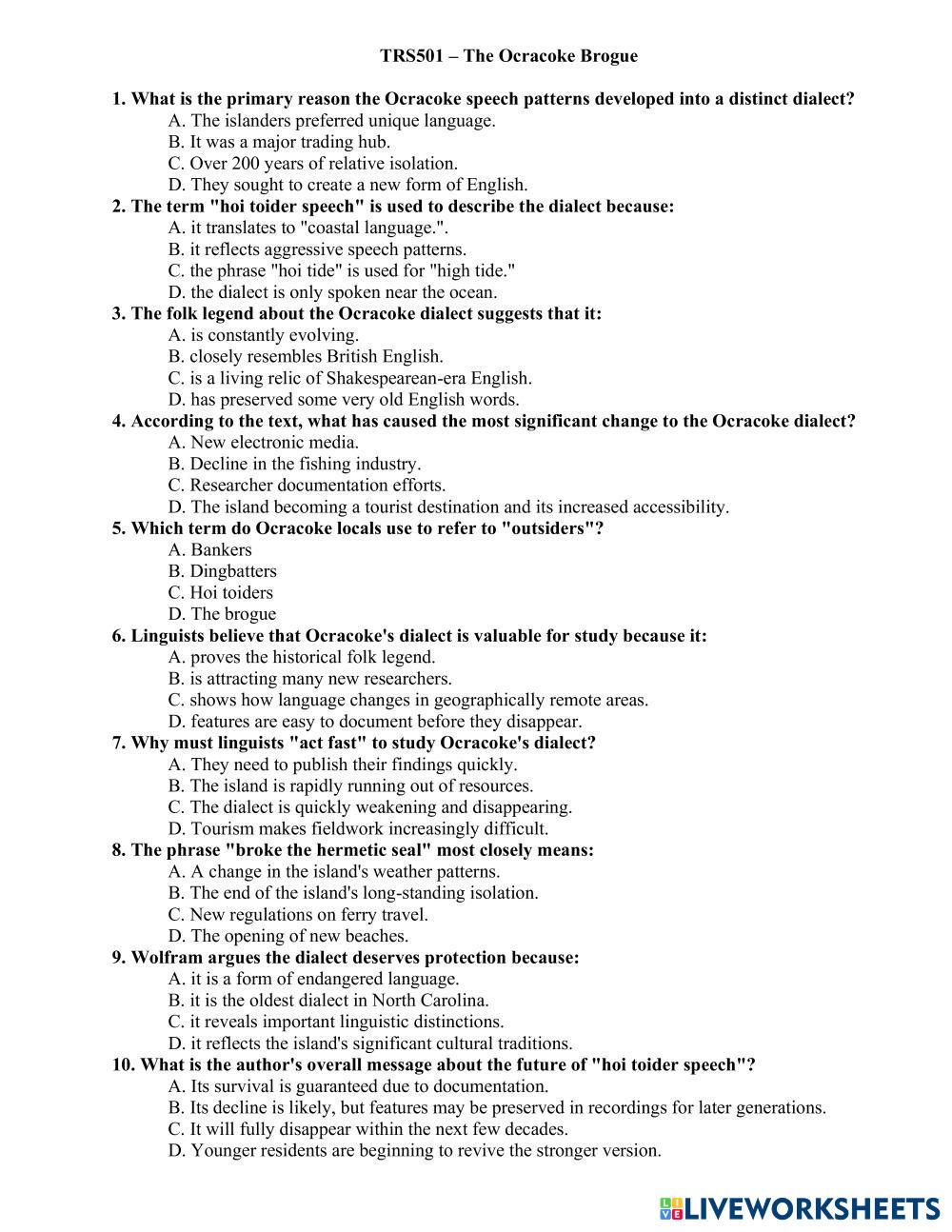 TRS501 – The Ocracoke Brogue

1. What is the primary reason the Ocracoke speech patterns developed into a distinct dialect?
A. The islanders preferred unique language.
B. It was a major trading hub.
C. Over 200 years of relative isolation.
D. They sought to create a new form of English.

2. The term "hoi toider speech" is used to describe the dialect because:
A. it translates to "coastal language.".
B. it reflects aggressive speech patterns.
C. the phrase "hoi tide" is used for "high tide."
D. the dialect is only spoken near the ocean.

3. The folk legend about the Ocracoke dialect suggests that it:
A. is constantly evolving.
B. closely resembles British English.
C. is a living relic of Shakespearean-era English.
D. has preserved some very old English words.

4. According to the text, what has caused the most significant change to the Ocracoke dialect?
A. New electronic media.
B. Decline in the fishing industry.
C. Researcher documentation efforts.
D. The island becoming a tourist destination and its increased accessibility.

5. Which term do Ocracoke locals use to refer to "outsiders"?
A. Bankers
B. Dingbatters
C. Hoi toiders
D. The brogue

6. Linguists believe that Ocracoke's dialect is valuable for study because it:
A. proves the historical folk legend.
B. is attracting many new researchers.
C. shows how language changes in geographically remote areas.
D. features are easy to document before they disappear.

7. Why must linguists "act fast" to study Ocracoke's dialect?
A. They need to publish their findings quickly.
B. The island is rapidly running out of resources.
C. The dialect is quickly weakening and disappearing.
D. Tourism makes fieldwork increasingly difficult.

8. The phrase "broke the hermetic seal" most closely means:
A. A change in the island's weather patterns.
B. The end of the island's long-standing isolation.
C. New regulations on ferry travel.
D. The opening of new beaches.

9. Wolfram argues the dialect deserves protection because:
A. it is a form of endangered language.
B. it is the oldest dialect in North Carolina.
C. it reveals important linguistic distinctions.
D. it reflects the island's significant cultural traditions.

10. What is the author's overall message about the future of "hoi toider speech"?
A. Its survival is guaranteed due to documentation.
B. Its decline is likely, but features may be preserved in recordings for later generations.
C. It will fully disappear within the next few decades.
D. Younger residents are beginning to revive the stronger version.

LIVEWORKSHEETS